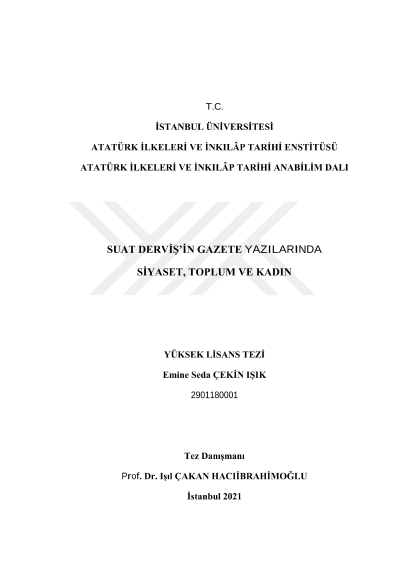 T.C.

İSTANBUL ÜNİVERSİTESİ

ATATÜRK İLKELERİ VE İNKILÂP TARİHİ ENSTİTÜSÜ

ATATÜRK İLKELERİ VE İNKILÂP TARİHİ ANABİLİM DALI

SUAT DERVİŞ'İN GAZETE YAZILARINDA

SİYASET, TOPLUM VE KADIN

YÜKSEK LİSANS TEZİ

Emine Seda ÇEKİN IŞIK

2901180001

Tez Danışmanı

Prof. Dr. Işıl ÇAKAN HACIİBRAHİMOĞLU

İstanbul 2021